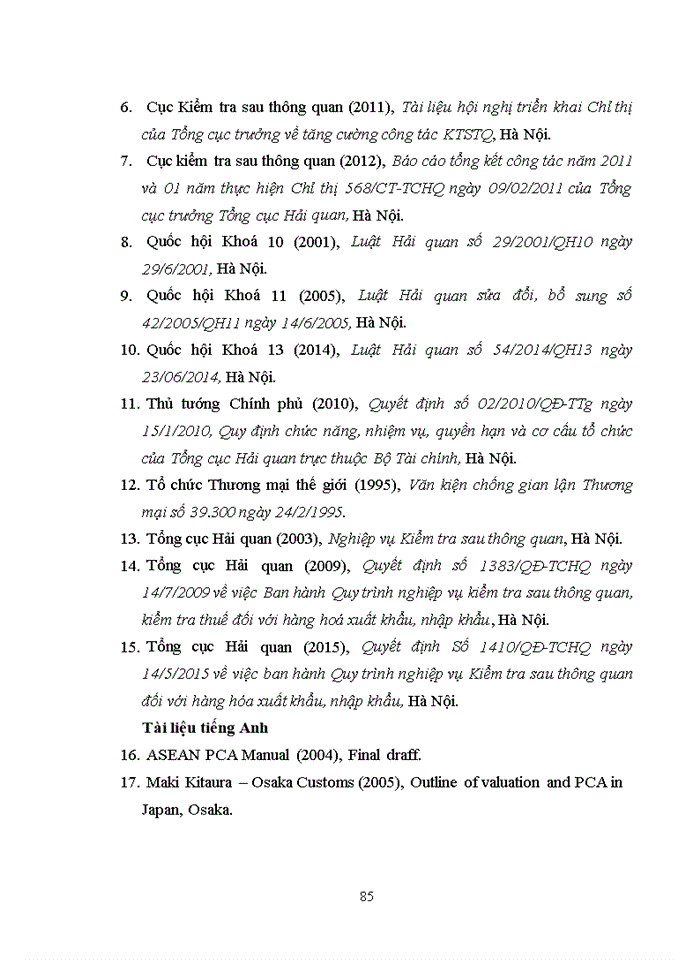 6. Cục Kiểm tra sau thông quan (2011), Tài liệu hội nghị triển khai Chỉ thị của Tổng cục trưởng về tăng cường công tác KTSTQ, Hà Nội.

7. Cục kiểm tra sau thông quan (2012), Báo cáo tổng kết công tác năm 2011 và 01 năm thực hiện Chỉ thị 568/CT-TCHQ ngày 09/02/2011 của Tổng cục trưởng Tổng cục Hải quan, Hà Nội.

8. Quốc hội Khoá 10 (2001), Luật Hải quan số 29/2001/QH10 ngày 29/6/2001, Hà Nội.

9. Quốc hội Khoá 11 (2005), Luật Hải quan sửa đổi, bổ sung số 42/2005/QH11 ngày 14/6/2005, Hà Nội.

10. Quốc hội Khoá 13 (2014), Luật Hải quan số 54/2014/QH13 ngày 23/06/2014, Hà Nội.

11. Thủ tướng Chính phủ (2010), Quyết định số 02/2010/QĐ-TTg ngày 15/1/2010, Quy định chức năng, nhiệm vụ, quyền hạn và cơ cấu tổ chức của Tổng cục Hải quan trực thuộc Bộ Tài chính, Hà Nội.

12. Tổ chức Thương mại thế giới (1995), Văn kiện chống gian lận Thương mại số 39.300 ngày 24/2/1995.

13. Tổng cục Hải quan (2003), Nghiệp vụ Kiểm tra sau thông quan, Hà Nội.

14. Tổng cục Hải quan (2009), Quyết định số 1383/QĐ-TCHQ ngày 14/7/2009 về việc Ban hành Quy trình nghiệp vụ kiểm tra sau thông quan, kiểm tra thuế đối với hàng hoá xuất khẩu, nhập khẩu, Hà Nội.

15. Tổng cục Hải quan (2015), Quyết định Số 1410/QĐ-TCHQ ngày 14/5/2015 về việc ban hành Quy trình nghiệp vụ Kiểm tra sau thông quan đối với hàng hóa xuất khẩu, nhập khẩu, Hà Nội.

Tài liệu tiếng Anh

16. ASEAN PCA Manual (2004), Final draff.

17. Maki Kitaura – Osaka Customs (2005), Outline of valuation and PCA in Japan, Osaka.

85